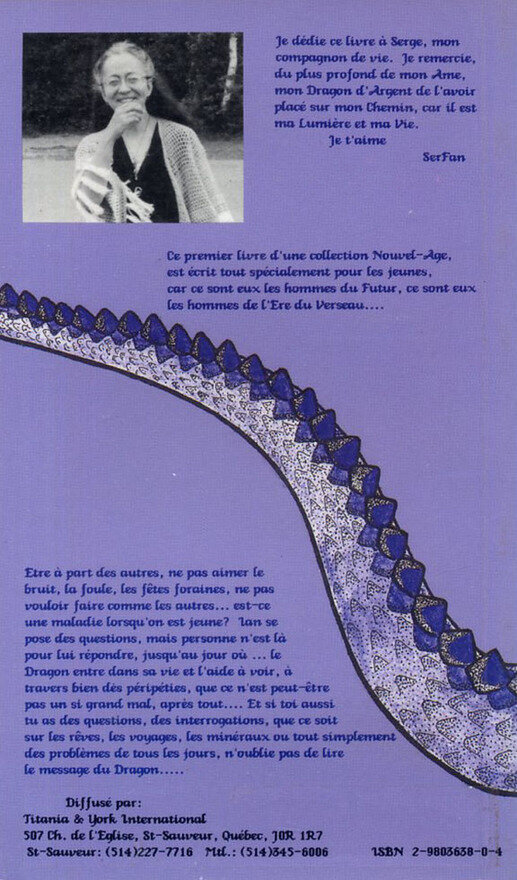 Je dédie ce livre à Serge, mon compagnon de vie. Je remercie, du plus profond de mon Ame, mon Dragon d'Argent de l'avoir placé sur mon Chemin, car il est ma Lumière et ma Vie.
Je t'aime
SerFan

Ce premier livre d'une collection Nouvel-Age, est écrit tout spécialement pour les jeunes, car ce sont eux les hommes du Futur, ce sont eux les hommes de l'Ere du Verseau....

Etre à part des autres, ne pas aimer le bruit, la foule, les fêtes foraines, ne pas vouloir faire comme les autres... est-ce une maladie lorsqu'on est jeune? Ian se pose des questions, mais personne n'est là pour lui répondre, jusqu'au jour où ... le Dragon entre dans sa vie et l'aide à voir, à travers bien des péripéties, que ce n'est peut-être pas un si grand mal, après tout.... Et si toi aussi tu as des questions, des interrogations, que ce soit sur les rêves, les voyages, les minéraux ou tout simplement des problèmes de tous les jours, n'oublie pas de lire le message du Dragon.....

Diffusé par:
Titania & York International
507 Ch. de l'Eglise, St-Sauveur, Québec, J0R 1R7
St-Sauveur: (514)227-7716 Mtl.: (514)345-6006

ISBN 2-9803638-0-4